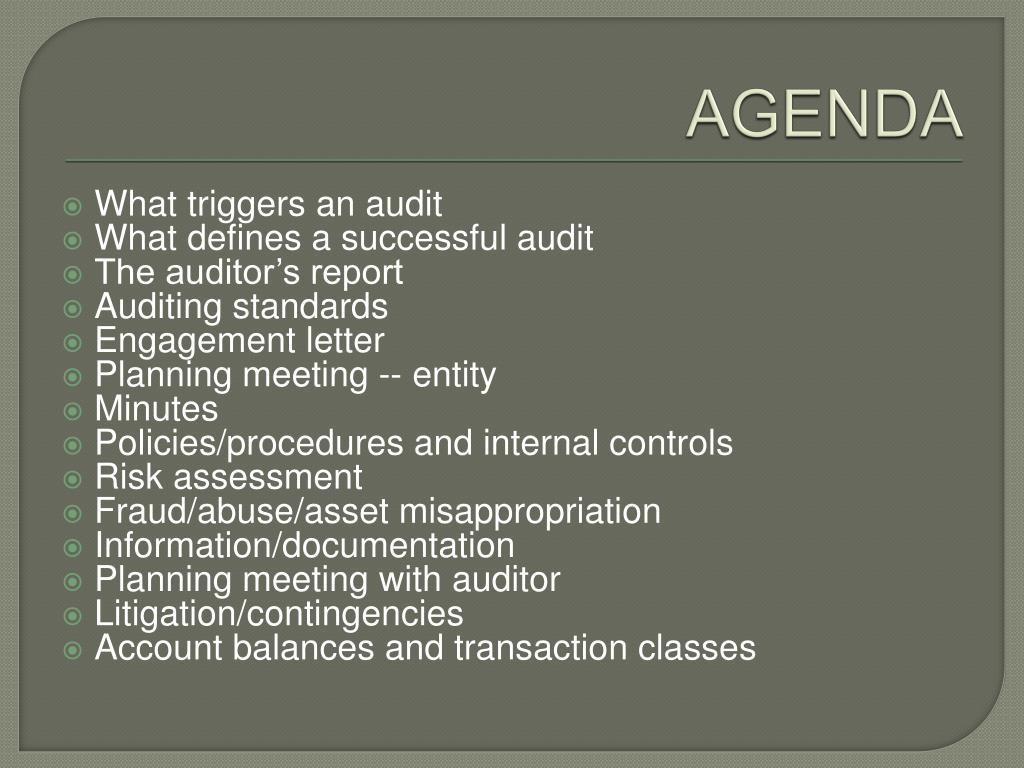 AGENDA

What triggers an audit
What defines a successful audit
The auditor’s report
Auditing standards
Engagement letter
Planning meeting -- entity
Minutes
Policies/procedures and internal controls
Risk assessment
Fraud/abuse/asset misappropriation
Information/documentation
Planning meeting with auditor
Litigation/contingencies
Account balances and transaction classes